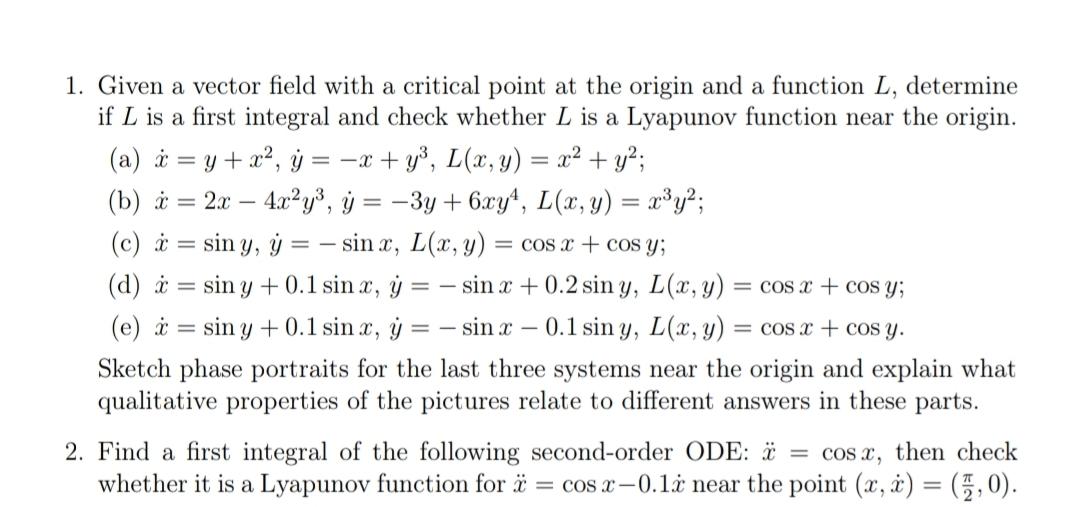 1. Given a vector field with a critical point at the origin and a function $L$, determine if $L$ is a first integral and check whether $L$ is a Lyapunov function near the origin.

(a) $\dot{x} = y + x^2$, $\dot{y} = -x + y^3$, $L(x, y) = x^2 + y^2$;

(b) $\dot{x} = 2x - 4x^2y^3$, $\dot{y} = -3y + 6xy^4$, $L(x, y) = x^3y^2$;

(c) $\dot{x} = \sin y$, $\dot{y} = -\sin x$, $L(x, y) = \cos x + \cos y$;

(d) $\dot{x} = \sin y + 0.1 \sin x$, $\dot{y} = -\sin x + 0.2 \sin y$, $L(x, y) = \cos x + \cos y$;

(e) $\dot{x} = \sin y + 0.1 \sin x$, $\dot{y} = -\sin x - 0.1 \sin y$, $L(x, y) = \cos x + \cos y$.

Sketch phase portraits for the last three systems near the origin and explain what qualitative properties of the pictures relate to different answers in these parts.

2. Find a first integral of the following second-order ODE: $\ddot{x} = \cos x$, then check whether it is a Lyapunov function for $\ddot{x} = \cos x - 0.1\dot{x}$ near the point $(x, \dot{x}) = (\frac{\pi}{2}, 0)$.